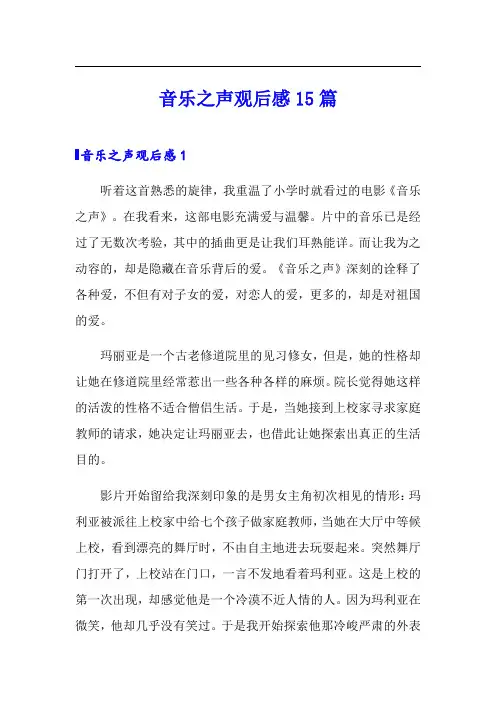 音乐之声观后感15篇

音乐之声观后感1

听着这首熟悉的旋律，我重温了小学时就看过的电影《音乐之声》。在我看来，这部电影充满爱与温馨。片中的音乐已是经过了无数次考验，其中的插曲更是让我们耳熟能详。而让我为之动容的，却是隐藏在音乐背后的爱。《音乐之声》深刻的诠释了各种爱，不但有对子女的爱，对恋人的爱，更多的，却是对祖国的爱。

玛丽亚是一个古老修道院里的见习修女，但是，她的性格却让她在修道院里经常惹出一些各种各样的麻烦。院长觉得她这样的活泼的性格不适合僧侣生活。于是，当她接到上校家寻求家庭教师的请求，她决定让玛丽亚去，也借此让她探索出真正的生活目的。

影片开始留给我深刻印象的是男女主角初次相见的情形：玛利亚被派往上校家中给七个孩子做家庭教师，当她在大厅中等候上校，看到漂亮的舞厅时，不由自主地进去玩耍起来。突然舞厅门打开了，上校站在门口，一言不发地看着玛利亚。这是上校的第一次出现，却感觉他是一个冷漠不近人情的人。因为玛利亚在微笑，他却几乎没有笑过。于是我开始探索他那冷峻严肃的外表